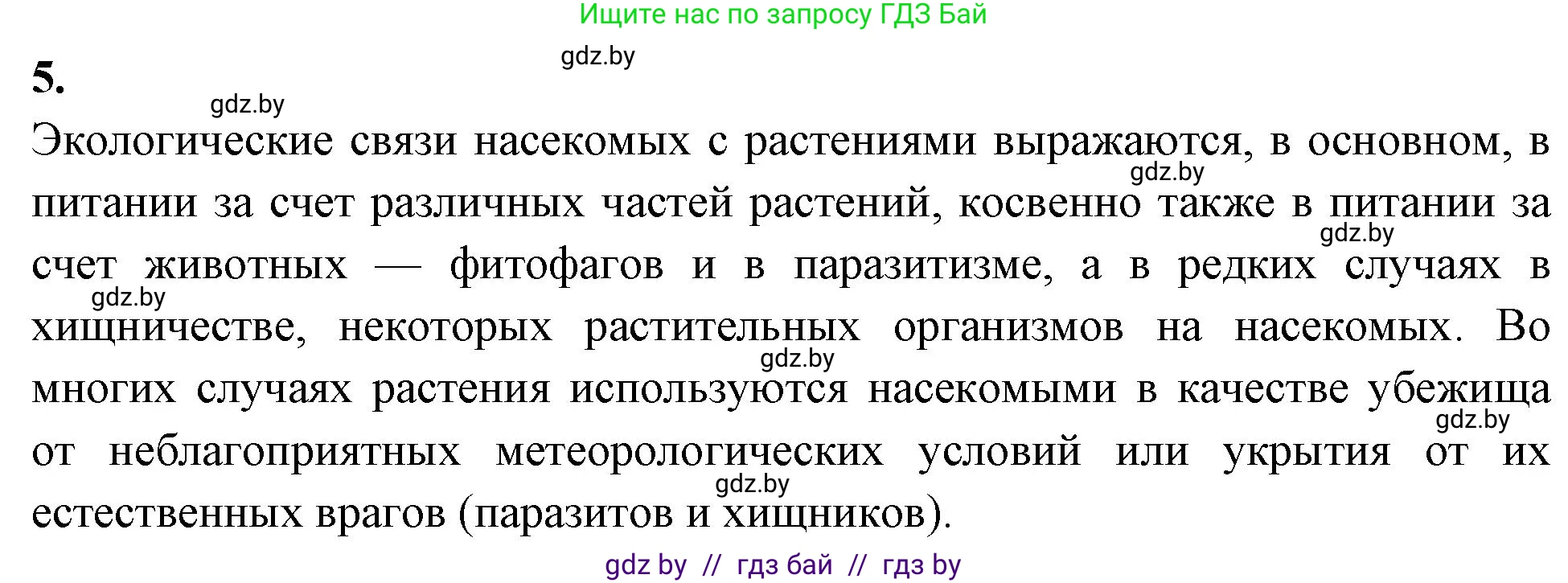 Ищите нас по запросу ГДЗ Бай

gdz.by

5.

gdz.by

Экологические связи насекомых с растениями выражаются, в основном, в питании за счет различных частей растений, косвенно также в питании за счет животных — фитофагов и в паразитизме, а в редких случаях в хищничестве, некоторых растительных организмов на насекомых. Во многих случаях растения используются насекомыми в качестве убежища от неблагоприятных метеорологических условий или укрытия от их естественных врагов (паразитов и хищников).

gdz.by gdz.by gdz.by gdz.by gdz.by gdz.by

gdz by // гдз бай // гдз by